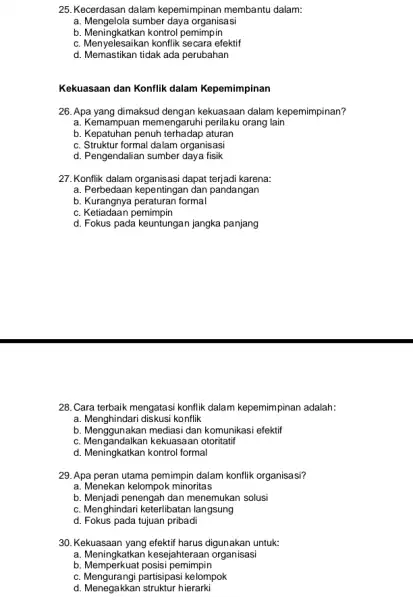 25. Kecerdasan dalam kepemimpinan membantu dalam:
a. Mengelola sumber daya organisasi
b. Meningkatkan kontrol pemimpin
c. Menyelesaikan konflik secara efektif
d. Memastikan tidak ada perubahan

Kekuasaan dan Konflik dalam Kepemimpinan

26. Apa yang dimaksud dengan kekuasaan dalam kepemimpinan?
a. Kemampuan memengaruhi perilaku orang lain
b. Kepatuhan penuh terhadap aturan
c. Struktur formal dalam organisasi
d. Pengendalian sumber daya fisik

27. Konflik dalam organisasi dapat terjadi karena:
a. Perbedaan kepentingan dan pandangan
b. Kurangnya peraturan formal
c. Ketiadaan pemimpin
d. Fokus pada keuntungan jangka panjang

28. Cara terbaik mengatasi konflik dalam kepemimpinan adalah:
a. Menghindari diskusi konflik
b. Menggunakan mediasi dan komunikasi efektif
c. Mengandalkan kekuasaan otoritatif
d. Meningkatkan kontrol formal

29. Apa peran utama pemimpin dalam konflik organisasi?
a. Menekan kelompok minoritas
b. Menjadi penengah dan menemukan solusi
c. Menghindari keterlibatan langsung
d. Fokus pada tujuan pribadi

30. Kekuasaan yang efektif harus digunakan untuk:
a. Meningkatkan kesejahteraan organisasi
b. Memperkuat posisi pemimpin
c. Mengurangi partisipasi kelompok
d. Menegakkan struktur hierarki